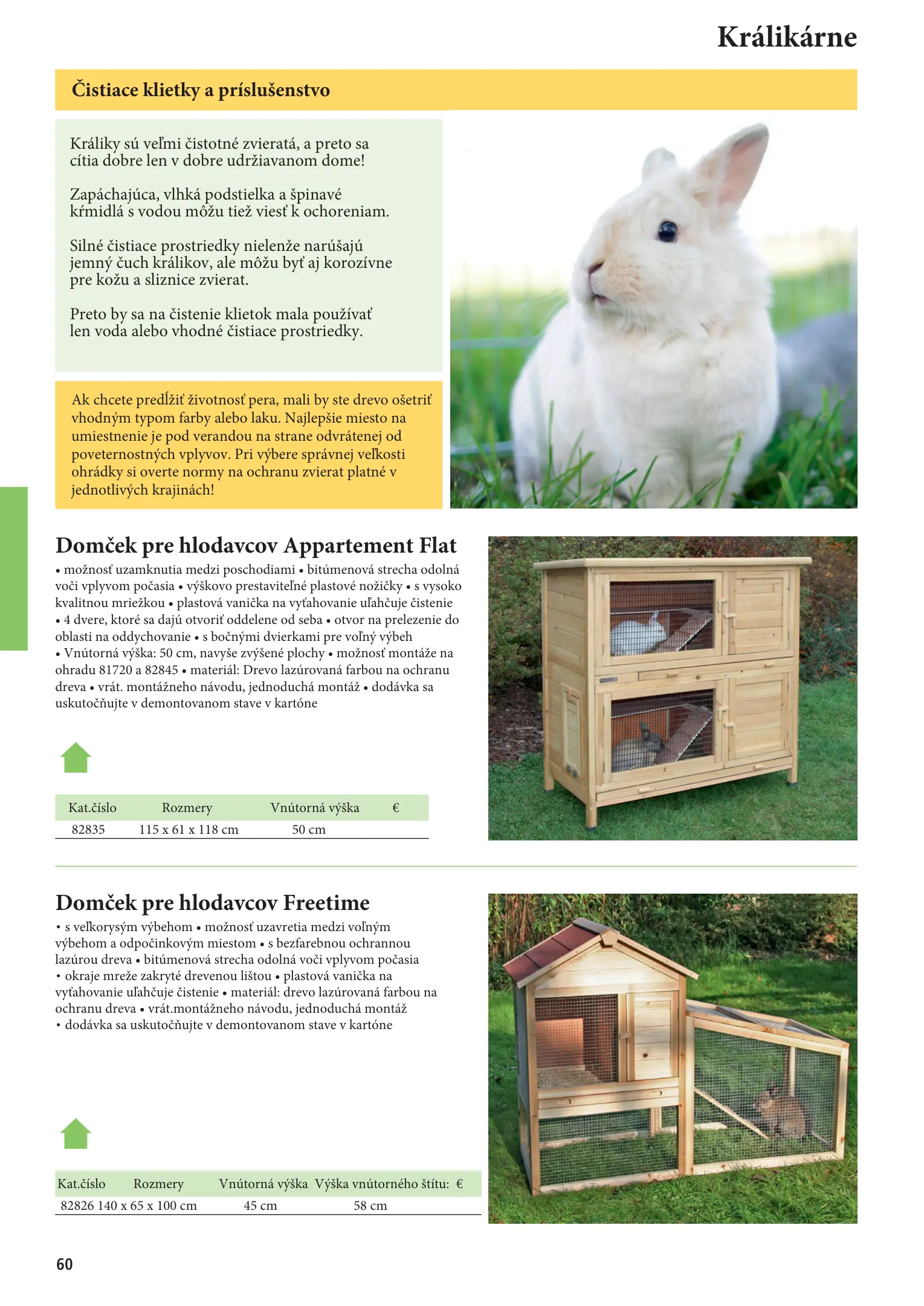 Králikárne

Čistiace klietky a príslušenstvo

Králiky sú veľmi čistotné zvieratá, a preto sa cítia dobre len v dobre udržiavanom dome!

Zapáchajúca, vlhká podstielka a špinavé kŕmidlá s vodou môžu tiež viesť k ochoreniam.

Silné čistiace prostriedky nielenže narúšajú jemný čuch králikov, ale môžu byť aj korozívne pre kožu a sliznice zvierat.

Preto by sa na čistenie klietok mala používať len voda alebo vhodné čistiace prostriedky.

Ak chcete predĺžiť životnosť pera, mali by ste drevo ošetriť vhodným typom farby alebo laku. Najlepšie miesto na umiestnenie je pod verandou na strane odvrátenej od poveternostných vplyvov. Pri výbere správnej veľkosti ohrádky si overte normy na ochranu zvierat platné v jednotlivých krajinách!

Domček pre hlodavcov Appartement Flat

• možnosť uzamknutia medzi poschodiami • bitúmenová strecha odolná voči vplyvom počasia • výškovo prestaviteľné plastové nožičky • s vysoko kvalitnou mriežkou • plastová vanička na vyťahovanie uľahčuje čistenie • 4 dvere, ktoré sa dajú otvoriť oddelene od seba • otvor na prelezenie do oblasti na oddychovanie • s bočnými dvierkami pre voľný výbeh • Vnútorná výška: 50 cm, navyše zvýšené plochy • možnosť montáže na ohradu 81720 a 82845 • materiál: Drevo lazúrovaná farbou na ochranu dreva • vrát. montážneho návodu, jednoduchá montáž • dodávka sa uskutočňujte v demontovanom stave v kartóne

| Kat.číslo | Rozmery | Vnútorná výška | € |
|---|---|---|---|
| 82835 | 115 x 61 x 118 cm | 50 cm | |

Domček pre hlodavcov Freetime

• s veľkorysým výbehom • možnosť uzavretia medzi voľným výbehom a odpočinkovým miestom • s bezfarebnou ochrannou lazúrou dreva • bitúmenová strecha odolná voči vplyvom počasia • okraje mreže zakryté drevenou lištou • plastová vanička na vyťahovanie uľahčuje čistenie • materiál: drevo lazúrovaná farbou na ochranu dreva • vrát.montážneho návodu, jednoduchá montáž • dodávka sa uskutočňujte v demontovanom stave v kartóne

| Kat.číslo | Rozmery | Vnútorná výška | Výška vnútorného štítu: | € |
|---|---|---|---|---|
| 82826 | 140 x 65 x 100 cm | 45 cm | 58 cm | |

60